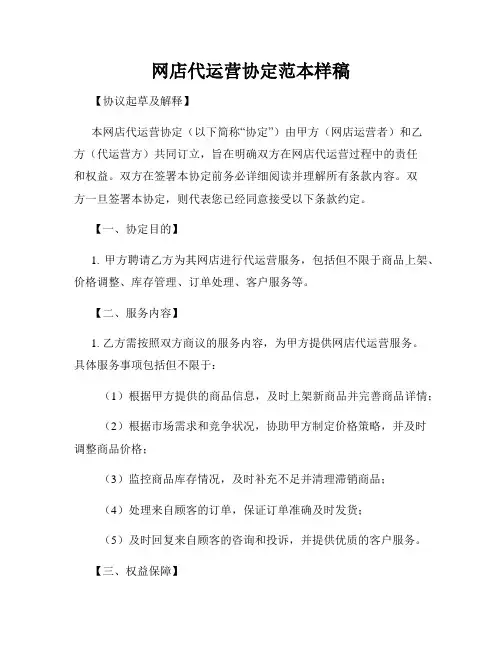 网店代运营协定范本样稿

【协议起草及解释】

本网店代运营协定（以下简称“协定”）由甲方（网店运营者）和乙方（代运营方）共同订立，旨在明确双方在网店代运营过程中的责任和权益。双方在签署本协定前务必详细阅读并理解所有条款内容。双方一旦签署本协定，则代表您已经同意接受以下条款约定。

【一、协定目的】

1. 甲方聘请乙方为其网店进行代运营服务，包括但不限于商品上架、价格调整、库存管理、订单处理、客户服务等。

【二、服务内容】

1. 乙方需按照双方商议的服务内容，为甲方提供网店代运营服务。具体服务事项包括但不限于：

（1）根据甲方提供的商品信息，及时上架新商品并完善商品详情；

（2）根据市场需求和竞争状况，协助甲方制定价格策略，并及时调整商品价格；

（3）监控商品库存情况，及时补充不足并清理滞销商品；

（4）处理来自顾客的订单，保证订单准确及时发货；

（5）及时回复来自顾客的咨询和投诉，并提供优质的客户服务。

【三、权益保障】